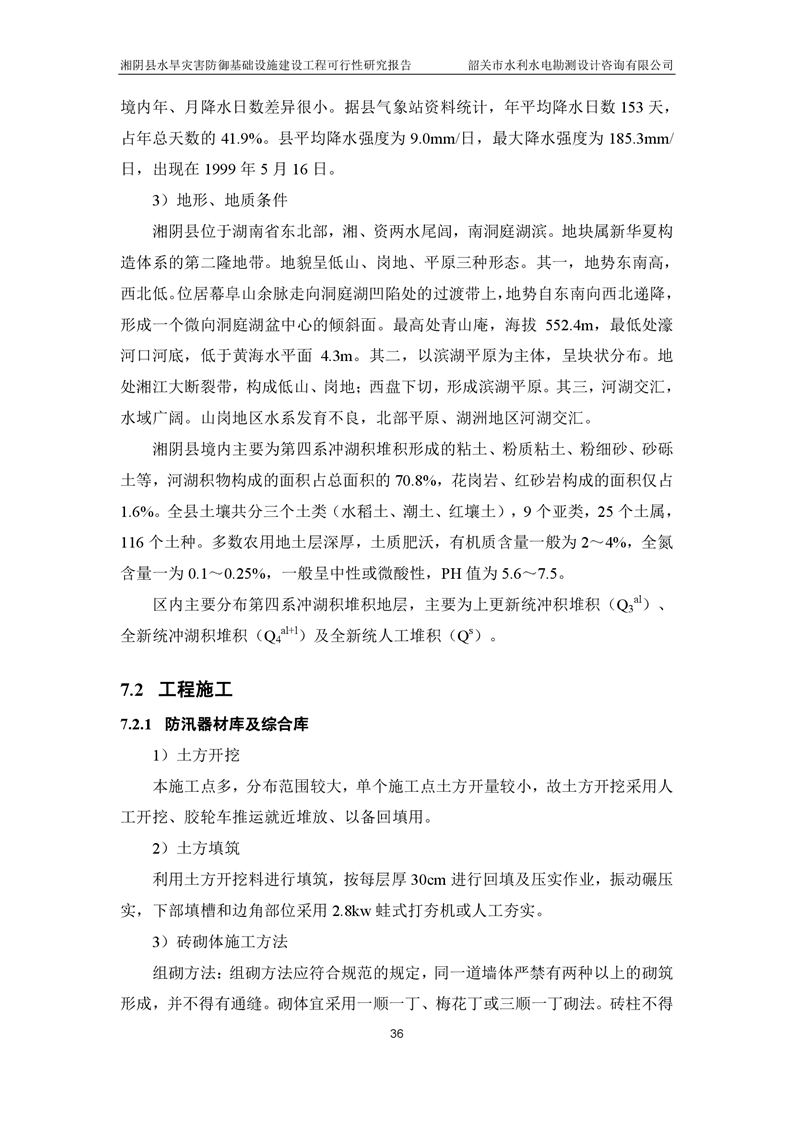 湘阴县水旱灾害防御基础设施建设工程可行性研究报告　　韶关市水利水电勘测设计咨询有限公司

境内年、月降水日数差异很小。据县气象站资料统计，年平均降水日数 153 天，占年总天数的 41.9%。县平均降水强度为 9.0mm/日，最大降水强度为 185.3mm/日，出现在 1999 年 5 月 16 日。

3）地形、地质条件

湘阴县位于湖南省东北部，湘、资两水尾闾，南洞庭湖滨。地块属新华夏构造体系的第二隆地带。地貌呈低山、岗地、平原三种形态。其一，地势东南高，西北低。位居幕阜山余脉走向洞庭湖凹陷处的过渡带上，地势自东南向西北递降，形成一个微向洞庭湖盆中心的倾斜面。最高处青山庵，海拔 552.4m，最低处濠河口河底，低于黄海水平面 4.3m。其二，以滨湖平原为主体，呈块状分布。地处湘江大断裂带，构成低山、岗地；西盘下切，形成滨湖平原。其三，河湖交汇，水域广阔。山岗地区水系发育不良，北部平原、湖洲地区河湖交汇。

湘阴县境内主要为第四系冲湖积堆积形成的粘土、粉质粘土、粉细砂、砂砾土等，河湖积物构成的面积占总面积的 70.8%，花岗岩、红砂岩构成的面积仅占 1.6%。全县土壤共分三个土类（水稻土、潮土、红壤土），9 个亚类，25 个土属，116 个土种。多数农用地土层深厚，土质肥沃，有机质含量一般为 2～4%，全氮含量一为 0.1～0.25%，一般呈中性或微酸性，PH 值为 5.6～7.5。

区内主要分布第四系冲湖积堆积地层，主要为上更新统冲积堆积（$Q_3^{al}$）、全新统冲湖积堆积（$Q_4^{al+l}$）及全新统人工堆积（$Q^s$）。

7.2　工程施工

7.2.1　防汛器材库及综合库

1）土方开挖

本施工点多，分布范围较大，单个施工点土方开量较小，故土方开挖采用人工开挖、胶轮车推运就近堆放、以备回填用。

2）土方填筑

利用土方开挖料进行填筑，按每层厚 30cm 进行回填及压实作业，振动碾压实，下部填槽和边角部位采用 2.8kw 蛙式打夯机或人工夯实。

3）砖砌体施工方法

组砌方法：组砌方法应符合规范的规定，同一道墙体严禁有两种以上的砌筑形成，并不得有通缝。砌体宜采用一顺一丁、梅花丁或三顺一丁砌法。砖柱不得

36